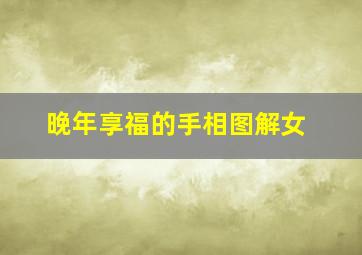 晚年享福的手相图解女